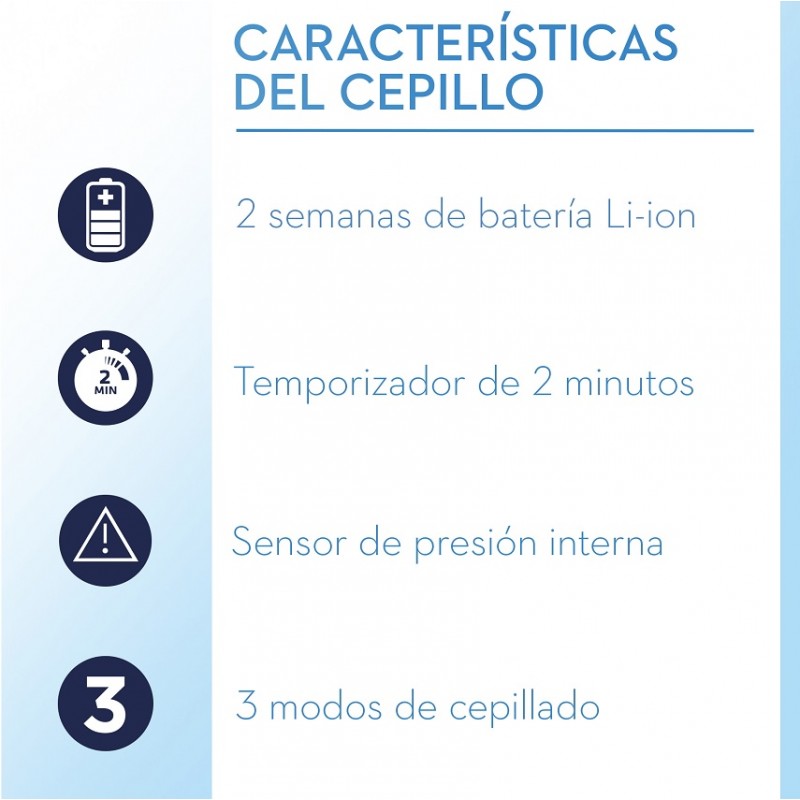 CARACTERÍSTICAS DEL CEPILLO

2 semanas de batería Li-ion

2 MIN

Temporizador de 2 minutos

Sensor de presión interna

3

3 modos de cepillado